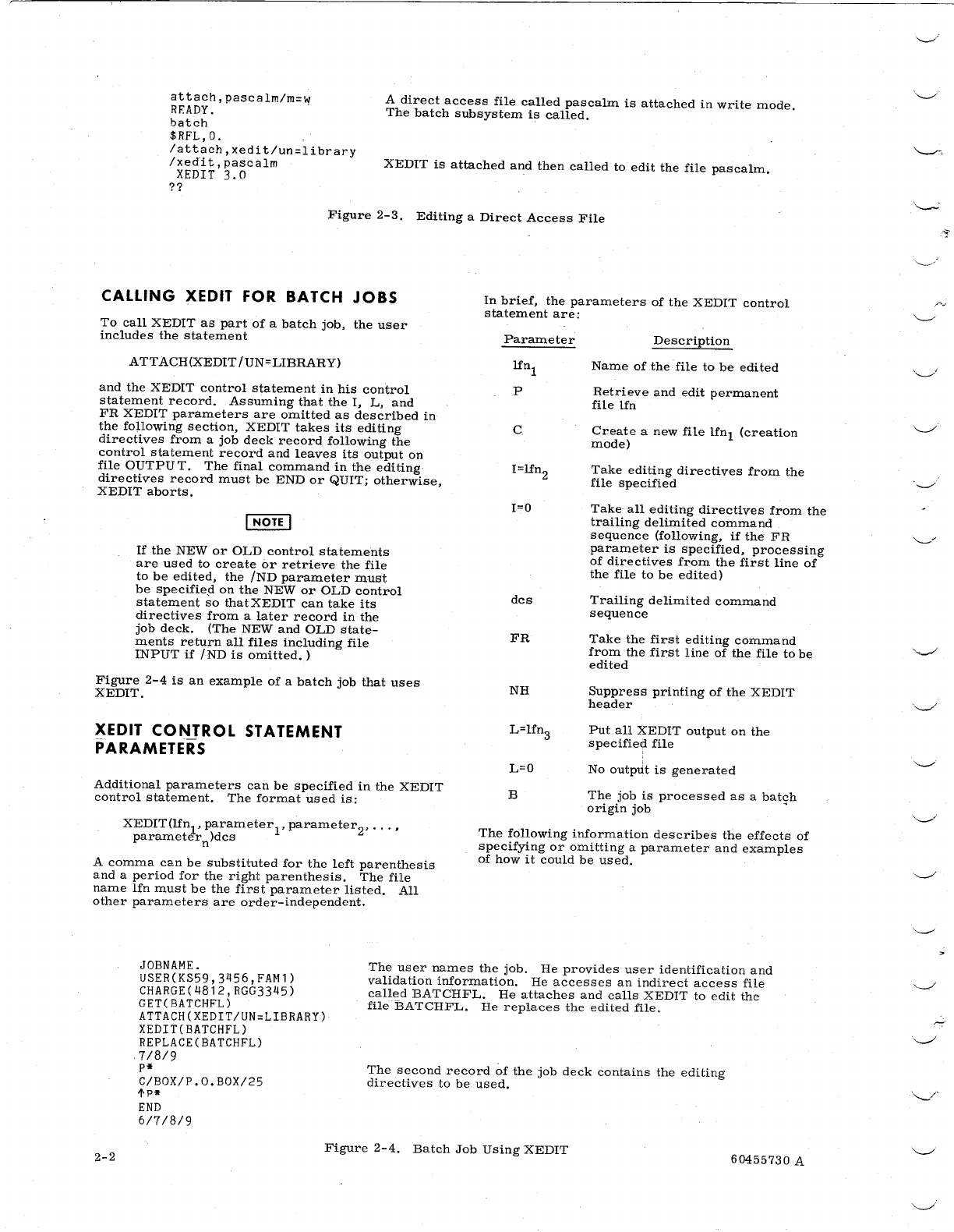 attach,pascalm/m=w
READY.
batch
$RFL,0.
/attach,xedit/un=library
/xedit,pascalm
XEDIT 3.0
??

A direct access file called pascalm is attached in write mode. The batch subsystem is called.

XEDIT is attached and then called to edit the file pascalm.

Figure 2-3. Editing a Direct Access File

CALLING XEDIT FOR BATCH JOBS

To call XEDIT as part of a batch job, the user includes the statement

ATTACH(XEDIT/UN=LIBRARY)

and the XEDIT control statement in his control statement record. Assuming that the I, L, and FR XEDIT parameters are omitted as described in the following section, XEDIT takes its editing directives from a job deck record following the control statement record and leaves its output on file OUTPUT. The final command in the editing directives record must be END or QUIT; otherwise, XEDIT aborts.

NOTE

If the NEW or OLD control statements are used to create or retrieve the file to be edited, the /ND parameter must be specified on the NEW or OLD control statement so thatXEDIT can take its directives from a later record in the job deck. (The NEW and OLD statements return all files including file INPUT if /ND is omitted.)

Figure 2-4 is an example of a batch job that uses XEDIT.

XEDIT CONTROL STATEMENT PARAMETERS

Additional parameters can be specified in the XEDIT control statement. The format used is:

XEDIT(lfn$_1$, parameter$_1$, parameter$_2$, . . . , parameter$_n$)dcs

A comma can be substituted for the left parenthesis and a period for the right parenthesis. The file name lfn must be the first parameter listed. All other parameters are order-independent.

In brief, the parameters of the XEDIT control statement are:

| Parameter | Description |
|---|---|
| lfn$_1$ | Name of the file to be edited |
| P | Retrieve and edit permanent file lfn |
| C | Create a new file lfn$_1$ (creation mode) |
| I=lfn$_2$ | Take editing directives from the file specified |
| I=0 | Take all editing directives from the trailing delimited command sequence (following, if the FR parameter is specified, processing of directives from the first line of the file to be edited) |
| dcs | Trailing delimited command sequence |
| FR | Take the first editing command from the first line of the file to be edited |
| NH | Suppress printing of the XEDIT header |
| L=lfn$_3$ | Put all XEDIT output on the specified file |
| L=0 | No output is generated |
| B | The job is processed as a batch origin job |

The following information describes the effects of specifying or omitting a parameter and examples of how it could be used.

JOBNAME.
USER(KS59,3456,FAM1)
CHARGE(4812,RGG3345)
GET(BATCHFL)
ATTACH(XEDIT/UN=LIBRARY)
XEDIT(BATCHFL)
REPLACE(BATCHFL)
7/8/9
P*
C/BOX/P.O.BOX/25
↑P*
END
6/7/8/9

The user names the job. He provides user identification and validation information. He accesses an indirect access file called BATCHFL. He attaches and calls XEDIT to edit the file BATCHFL. He replaces the edited file.

The second record of the job deck contains the editing directives to be used.

Figure 2-4. Batch Job Using XEDIT

2-2

60455730 A